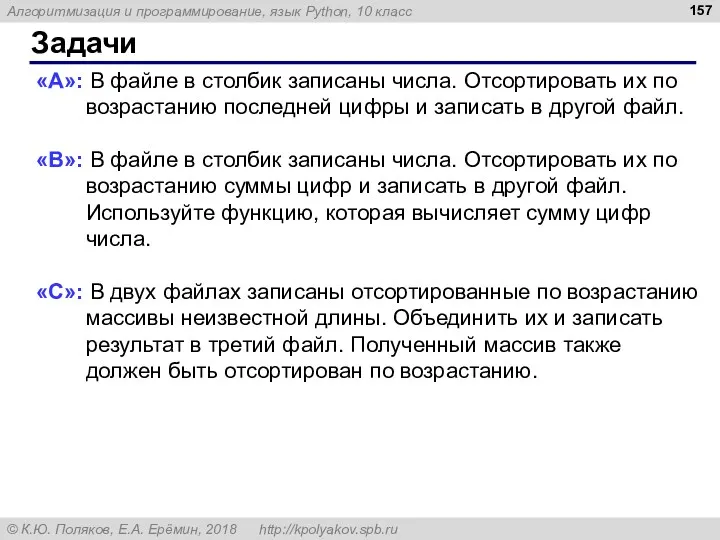 Алгоритмизация и программирование, язык Python, 10 класс

157

Задачи

«A»: В файле в столбик записаны числа. Отсортировать их по возрастанию последней цифры и записать в другой файл.

«B»: В файле в столбик записаны числа. Отсортировать их по возрастанию суммы цифр и записать в другой файл. Используйте функцию, которая вычисляет сумму цифр числа.

«C»: В двух файлах записаны отсортированные по возрастанию массивы неизвестной длины. Объединить их и записать результат в третий файл. Полученный массив также должен быть отсортирован по возрастанию.

© К.Ю. Поляков, Е.А. Ерёмин, 2018 http://kpolyakov.spb.ru